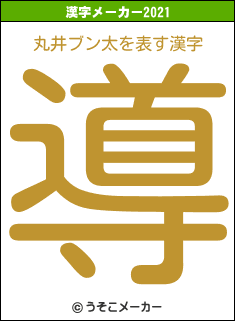 漢字メーカー2021

丸井ブン太を表す漢字

導

© うそこメーカー